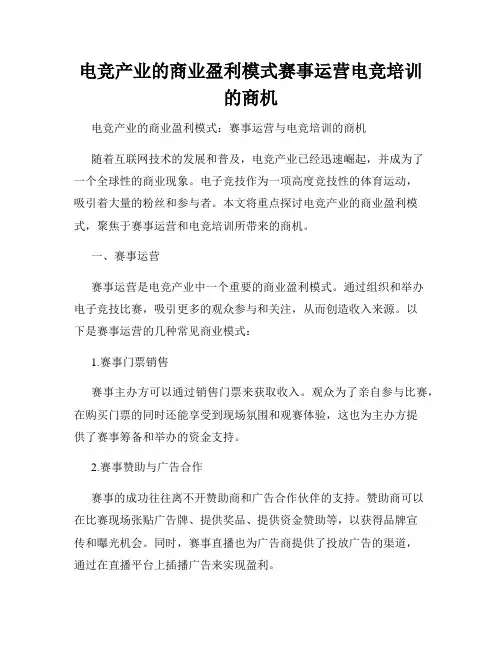 电竞产业的商业盈利模式赛事运营电竞培训的商机

电竞产业的商业盈利模式：赛事运营与电竞培训的商机

随着互联网技术的发展和普及，电竞产业已经迅速崛起，并成为了一个全球性的商业现象。电子竞技作为一项高度竞技性的体育运动，吸引着大量的粉丝和参与者。本文将重点探讨电竞产业的商业盈利模式，聚焦于赛事运营和电竞培训所带来的商机。

一、赛事运营

赛事运营是电竞产业中一个重要的商业盈利模式。通过组织和举办电子竞技比赛，吸引更多的观众参与和关注，从而创造收入来源。以下是赛事运营的几种常见商业模式：

1.赛事门票销售

赛事主办方可以通过销售门票来获取收入。观众为了亲自参与比赛，在购买门票的同时还能享受到现场氛围和观赛体验，这也为主办方提供了赛事筹备和举办的资金支持。

2.赛事赞助与广告合作

赛事的成功往往离不开赞助商和广告合作伙伴的支持。赞助商可以在比赛现场张贴广告牌、提供奖品、提供资金赞助等，以获得品牌宣传和曝光机会。同时，赛事直播也为广告商提供了投放广告的渠道，通过在直播平台上插播广告来实现盈利。